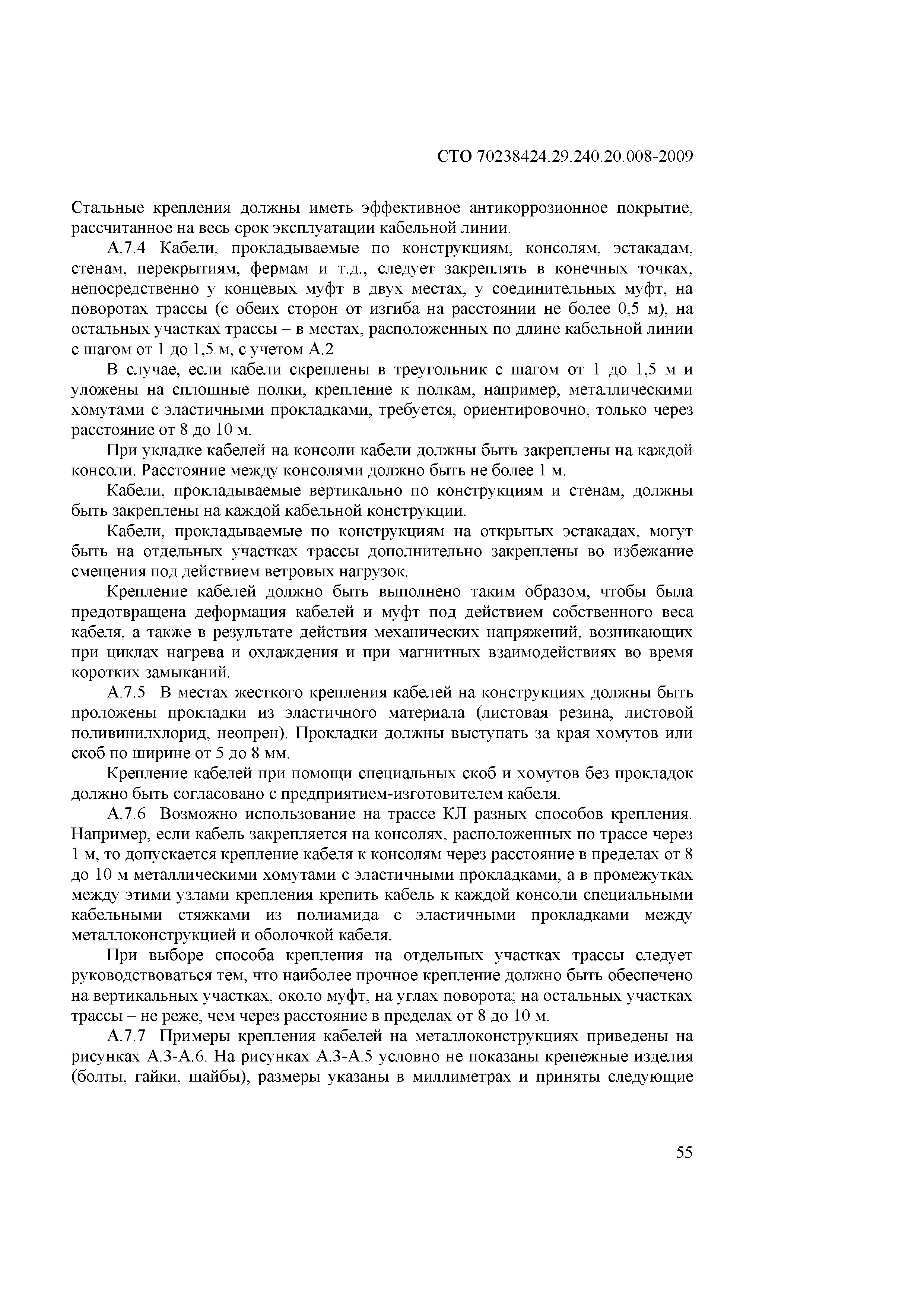 СТО 70238424.29.240.20.008-2009

Стальные крепления должны иметь эффективное антикоррозионное покрытие, рассчитанное на весь срок эксплуатации кабельной линии.

А.7.4 Кабели, прокладываемые по конструкциям, консолям, эстакадам, стенам, перекрытиям, фермам и т.д., следует закреплять в конечных точках, непосредственно у концевых муфт в двух местах, у соединительных муфт, на поворотах трассы (с обеих сторон от изгиба на расстоянии не более 0,5 м), на остальных участках трассы – в местах, расположенных по длине кабельной линии с шагом от 1 до 1,5 м, с учетом А.2

В случае, если кабели скреплены в треугольник с шагом от 1 до 1,5 м и уложены на сплошные полки, крепление к полкам, например, металлическими хомутами с эластичными прокладками, требуется, ориентировочно, только через расстояние от 8 до 10 м.

При укладке кабелей на консоли кабели должны быть закреплены на каждой консоли. Расстояние между консолями должно быть не более 1 м.

Кабели, прокладываемые вертикально по конструкциям и стенам, должны быть закреплены на каждой кабельной конструкции.

Кабели, прокладываемые по конструкциям на открытых эстакадах, могут быть на отдельных участках трассы дополнительно закреплены во избежание смещения под действием ветровых нагрузок.

Крепление кабелей должно быть выполнено таким образом, чтобы была предотвращена деформация кабелей и муфт под действием собственного веса кабеля, а также в результате действия механических напряжений, возникающих при циклах нагрева и охлаждения и при магнитных взаимодействиях во время коротких замыканий.

А.7.5 В местах жесткого крепления кабелей на конструкциях должны быть проложены прокладки из эластичного материала (листовая резина, листовой поливинилхлорид, неопрен). Прокладки должны выступать за края хомутов или скоб по ширине от 5 до 8 мм.

Крепление кабелей при помощи специальных скоб и хомутов без прокладок должно быть согласовано с предприятием-изготовителем кабеля.

А.7.6 Возможно использование на трассе КЛ разных способов крепления. Например, если кабель закрепляется на консолях, расположенных по трассе через 1 м, то допускается крепление кабеля к консолям через расстояние в пределах от 8 до 10 м металлическими хомутами с эластичными прокладками, а в промежутках между этими узлами крепления крепить кабель к каждой консоли специальными кабельными стяжками из полиамида с эластичными прокладками между металлоконструкцией и оболочкой кабеля.

При выборе способа крепления на отдельных участках трассы следует руководствоваться тем, что наиболее прочное крепление должно быть обеспечено на вертикальных участках, около муфт, на углах поворота; на остальных участках трассы – не реже, чем через расстояние в пределах от 8 до 10 м.

А.7.7 Примеры крепления кабелей на металлоконструкциях приведены на рисунках А.3-А.6. На рисунках А.3-А.5 условно не показаны крепежные изделия (болты, гайки, шайбы), размеры указаны в миллиметрах и приняты следующие

55